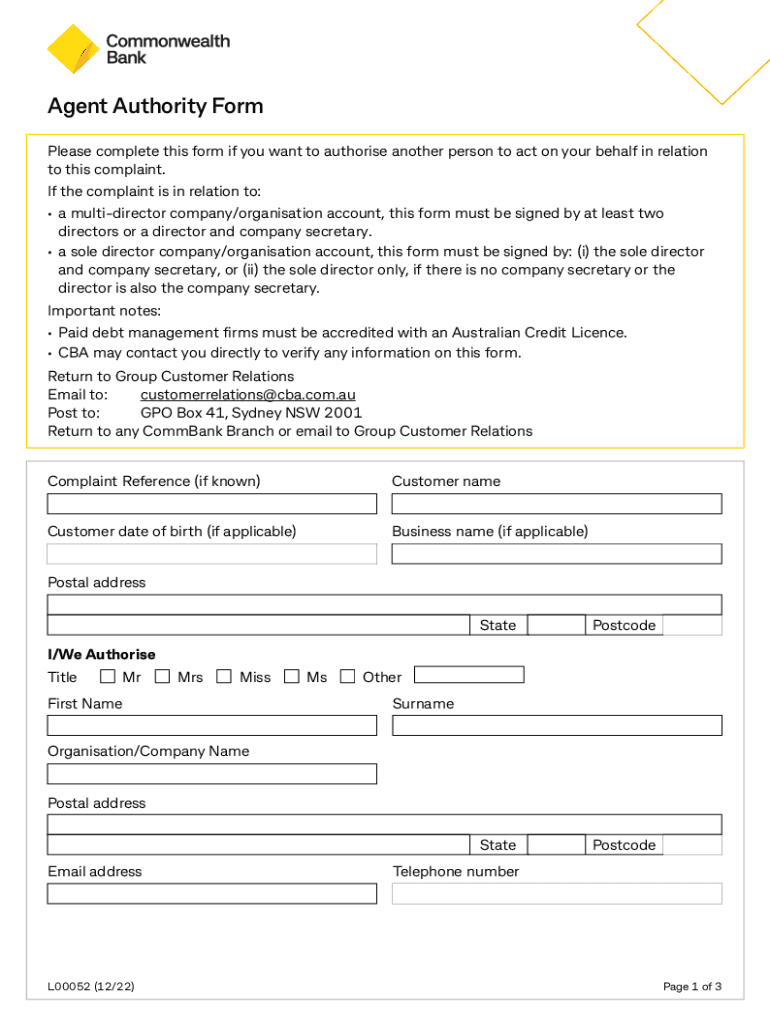 Commonwealth Bank

Agent Authority Form

Please complete this form if you want to authorise another person to act on your behalf in relation to this complaint.
If the complaint is in relation to:
• a multi-director company/organisation account, this form must be signed by at least two directors or a director and company secretary.
• a sole director company/organisation account, this form must be signed by: (i) the sole director and company secretary, or (ii) the sole director only, if there is no company secretary or the director is also the company secretary.

Important notes:
• Paid debt management firms must be accredited with an Australian Credit Licence.
• CBA may contact you directly to verify any information on this form.

Return to Group Customer Relations
Email to: customerrelations@cba.com.au
Post to: GPO Box 41, Sydney NSW 2001
Return to any CommBank Branch or email to Group Customer Relations

Complaint Reference (if known)
Customer name
Customer date of birth (if applicable)
Business name (if applicable)
Postal address
State
Postcode

I/We Authorise
Title Mr Mrs Miss Ms Other
First Name
Surname
Organisation/Company Name
Postal address
State
Postcode
Email address
Telephone number

L00052 (12/22)
Page 1 of 3